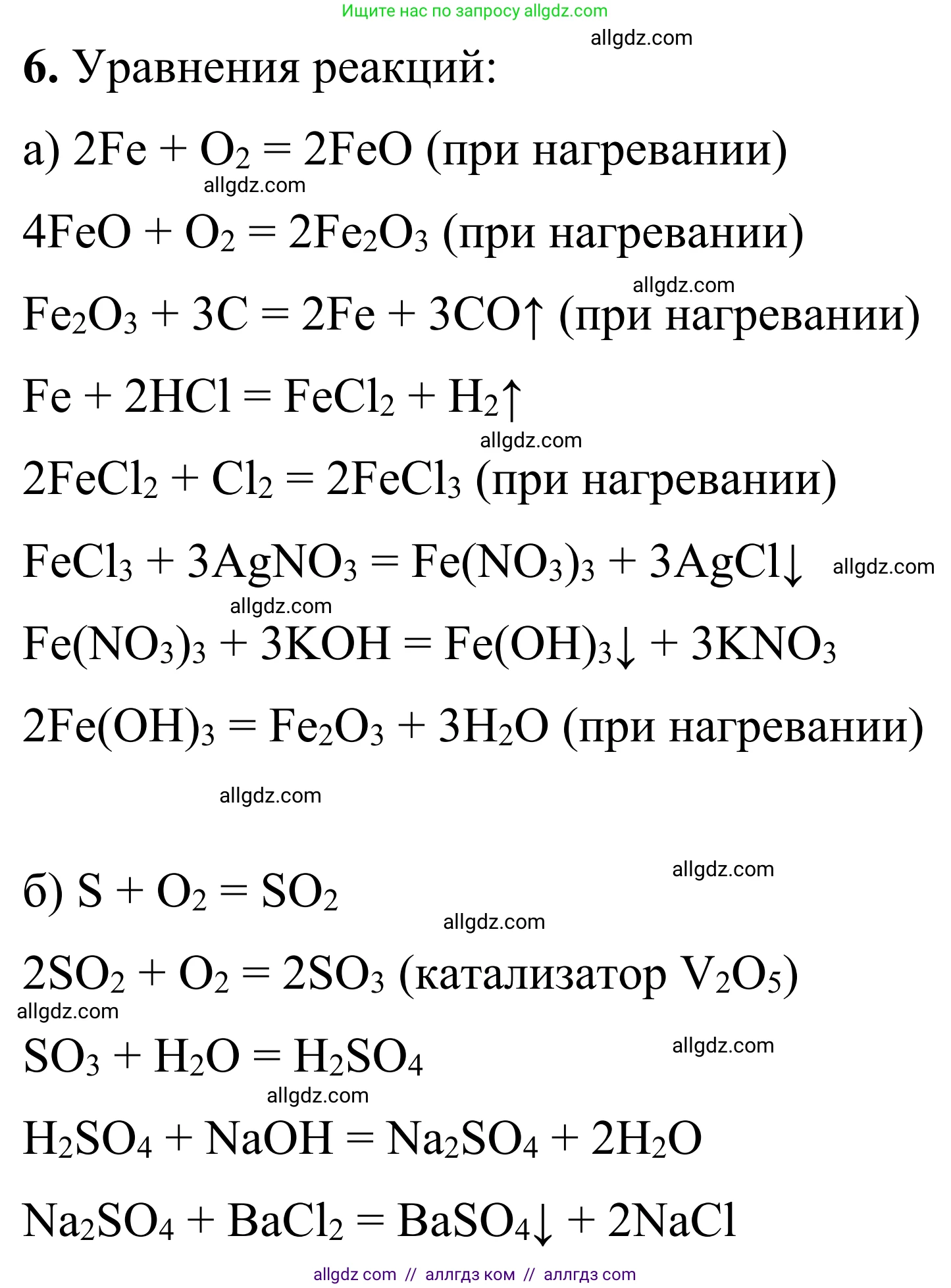 Ищите нас по запросу allgdz.com

allgdz.com

6. Уравнения реакций:

а) $2Fe + O_2 = 2FeO$ (при нагревании)

allgdz.com

$4FeO + O_2 = 2Fe_2O_3$ (при нагревании)

allgdz.com

$Fe_2O_3 + 3C = 2Fe + 3CO\uparrow$ (при нагревании)

$Fe + 2HCl = FeCl_2 + H_2\uparrow$

allgdz.com

$2FeCl_2 + Cl_2 = 2FeCl_3$ (при нагревании)

$FeCl_3 + 3AgNO_3 = Fe(NO_3)_3 + 3AgCl\downarrow$ allgdz.com

allgdz.com

$Fe(NO_3)_3 + 3KOH = Fe(OH)_3\downarrow + 3KNO_3$

$2Fe(OH)_3 = Fe_2O_3 + 3H_2O$ (при нагревании)

allgdz.com

allgdz.com

б) $S + O_2 = SO_2$

allgdz.com

$2SO_2 + O_2 = 2SO_3$ (катализатор $V_2O_5$)

allgdz.com

$SO_3 + H_2O = H_2SO_4$

allgdz.com

allgdz.com

$H_2SO_4 + NaOH = Na_2SO_4 + 2H_2O$

$Na_2SO_4 + BaCl_2 = BaSO_4\downarrow + 2NaCl$

allgdz com // аллгдз ком // аллгдз com